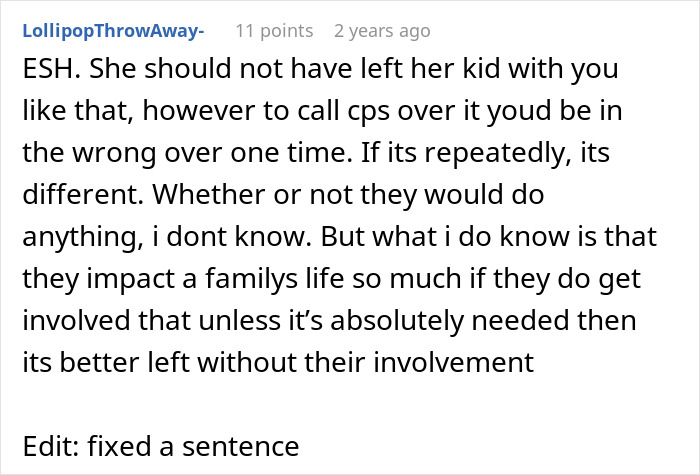 LollipopThrowAway- 11 points 2 years ago

ESH. She should not have left her kid with you like that, however to call cps over it youd be in the wrong over one time. If its repeatedly, its different. Whether or not they would do anything, i dont know. But what i do know is that they impact a familys life so much if they do get involved that unless it’s absolutely needed then its better left without their involvement

Edit: fixed a sentence